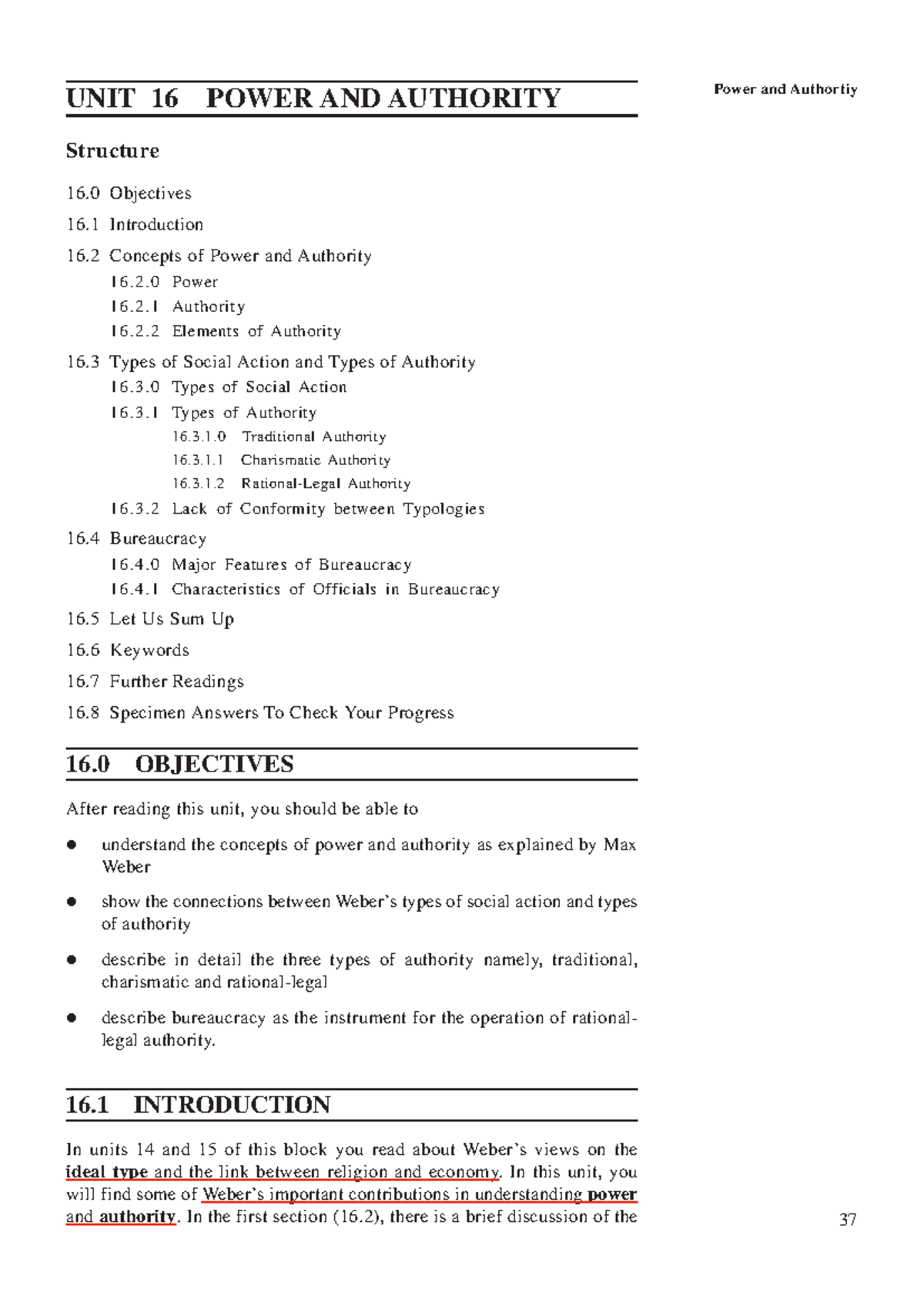 Power and Authortiy

UNIT 16 POWER AND AUTHORITY

Structure

16.0 Objectives

16.1 Introduction

16.2 Concepts of Power and Authority

16.2.0 Power

16.2.1 Authority

16.2.2 Elements of Authority

16.3 Types of Social Action and Types of Authority

16.3.0 Types of Social Action

16.3.1 Types of Authority

16.3.1.0 Traditional Authority

16.3.1.1 Charismatic Authority

16.3.1.2 Rational-Legal Authority

16.3.2 Lack of Conformity between Typologies

16.4 Bureaucracy

16.4.0 Major Features of Bureaucracy

16.4.1 Characteristics of Officials in Bureaucracy

16.5 Let Us Sum Up

16.6 Keywords

16.7 Further Readings

16.8 Specimen Answers To Check Your Progress

16.0 OBJECTIVES

After reading this unit, you should be able to

• understand the concepts of power and authority as explained by Max Weber

• show the connections between Weber's types of social action and types of authority

• describe in detail the three types of authority namely, traditional, charismatic and rational-legal

• describe bureaucracy as the instrument for the operation of rational-legal authority.

16.1 INTRODUCTION

In units 14 and 15 of this block you read about Weber's views on the ideal type and the link between religion and economy. In this unit, you will find some of Weber's important contributions in understanding power and authority. In the first section (16.2), there is a brief discussion of the

37